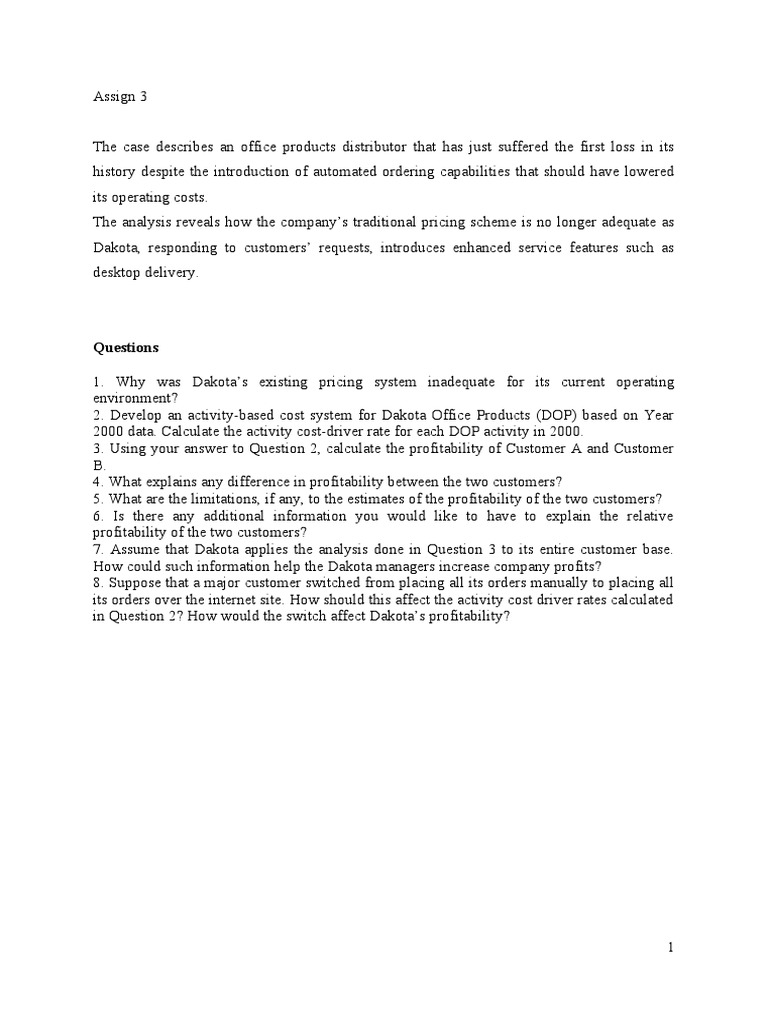 Assign 3

The case describes an office products distributor that has just suffered the first loss in its history despite the introduction of automated ordering capabilities that should have lowered its operating costs.
The analysis reveals how the company's traditional pricing scheme is no longer adequate as Dakota, responding to customers' requests, introduces enhanced service features such as desktop delivery.

Questions

1. Why was Dakota's existing pricing system inadequate for its current operating environment?
2. Develop an activity-based cost system for Dakota Office Products (DOP) based on Year 2000 data. Calculate the activity cost-driver rate for each DOP activity in 2000.
3. Using your answer to Question 2, calculate the profitability of Customer A and Customer B.
4. What explains any difference in profitability between the two customers?
5. What are the limitations, if any, to the estimates of the profitability of the two customers?
6. Is there any additional information you would like to have to explain the relative profitability of the two customers?
7. Assume that Dakota applies the analysis done in Question 3 to its entire customer base. How could such information help the Dakota managers increase company profits?
8. Suppose that a major customer switched from placing all its orders manually to placing all its orders over the internet site. How should this affect the activity cost driver rates calculated in Question 2? How would the switch affect Dakota's profitability?

1